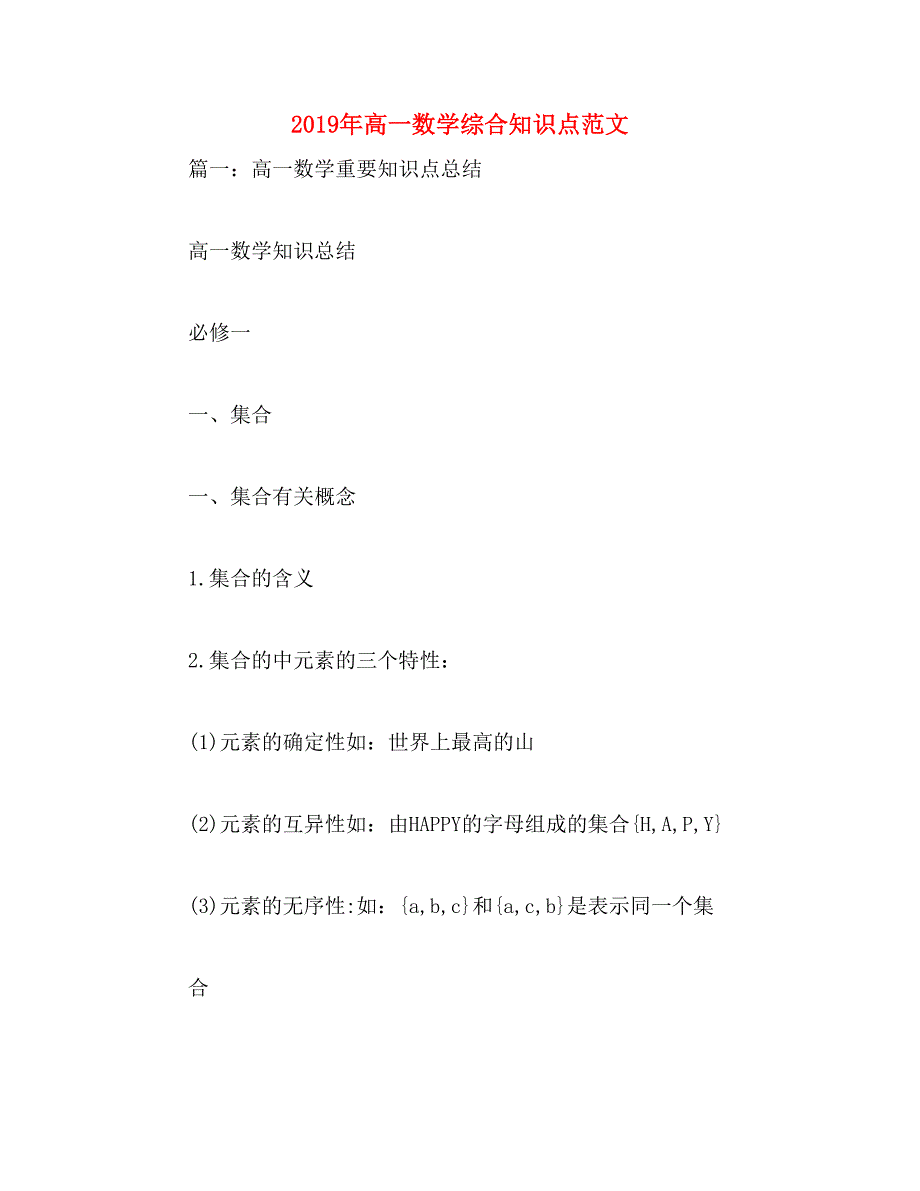 2019年高一数学综合知识点范文

篇一：高一数学重要知识点总结

高一数学知识总结

必修一

一、集合

一、集合有关概念

1.集合的含义

2.集合的中元素的三个特性：

(1)元素的确定性如：世界上最高的山

(2)元素的互异性如：由HAPPY的字母组成的集合{H,A,P,Y}

(3)元素的无序性:如：{a,b,c}和{a,c,b}是表示同一个集合